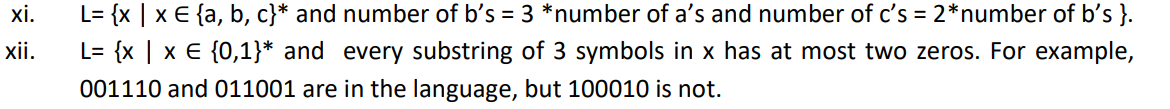 xi. L= {x | x ∈ {a, b, c}* and number of b's = 3 *number of a's and number of c's = 2*number of b's }.

xii. L= {x | x ∈ {0,1}* and every substring of 3 symbols in x has at most two zeros. For example, 001110 and 011001 are in the language, but 100010 is not.